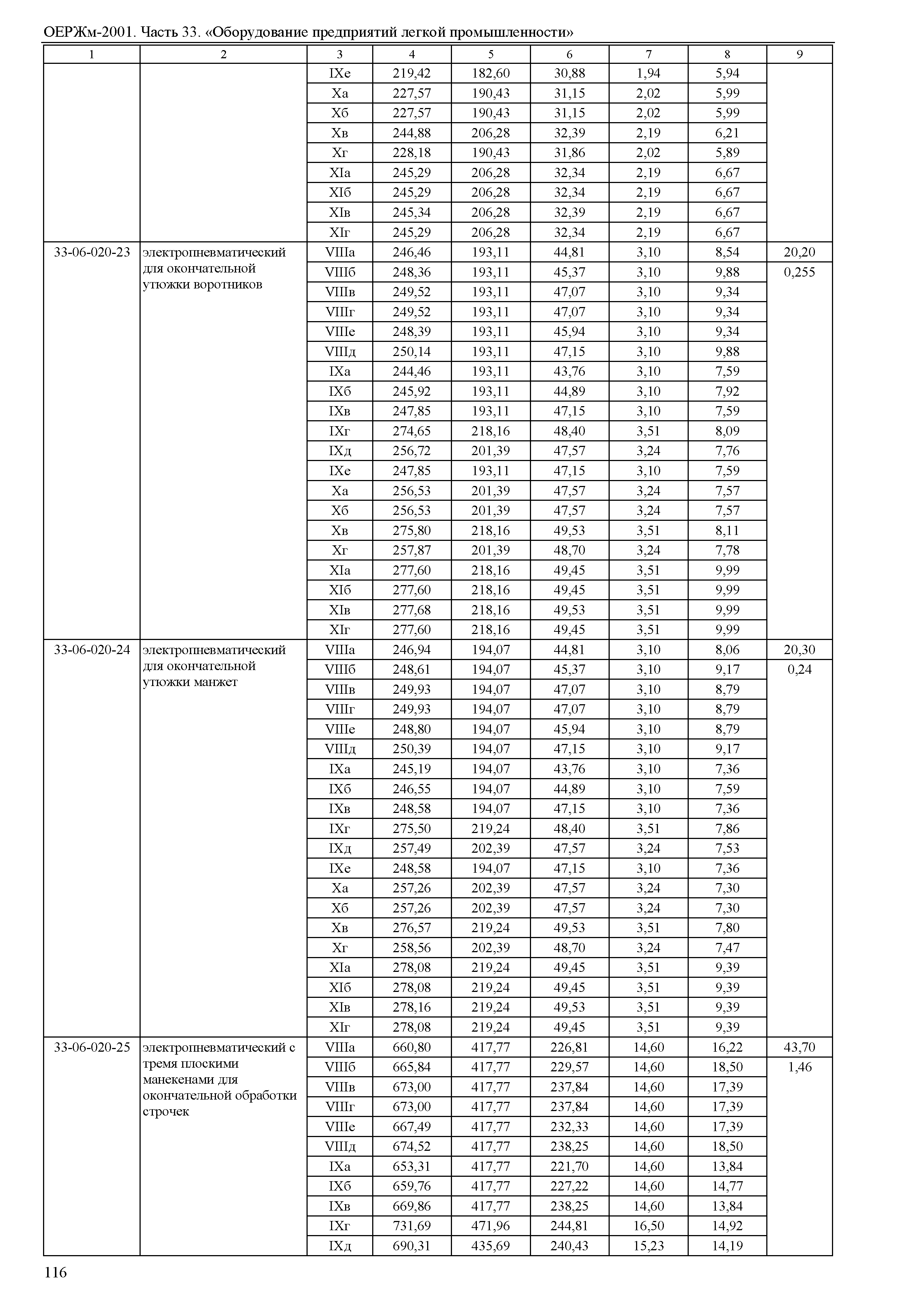 ОЕРЖм-2001. Часть 33. «Оборудование предприятий легкой промышленности»

| 1 | 2 | 3 | 4 | 5 | 6 | 7 | 8 | 9 |
|---|---|---|---|---|---|---|---|---|
| | | IXе | 219,42 | 182,60 | 30,88 | 1,94 | 5,94 | |
| | | Xа | 227,57 | 190,43 | 31,15 | 2,02 | 5,99 | |
| | | Xб | 227,57 | 190,43 | 31,15 | 2,02 | 5,99 | |
| | | Xв | 244,88 | 206,28 | 32,39 | 2,19 | 6,21 | |
| | | Xг | 228,18 | 190,43 | 31,86 | 2,02 | 5,89 | |
| | | XIа | 245,29 | 206,28 | 32,34 | 2,19 | 6,67 | |
| | | XIб | 245,29 | 206,28 | 32,34 | 2,19 | 6,67 | |
| | | XIв | 245,34 | 206,28 | 32,39 | 2,19 | 6,67 | |
| | | XIг | 245,29 | 206,28 | 32,34 | 2,19 | 6,67 | |
| 33-06-020-23 | электропневматический для окончательной утюжки воротников | VIIIа | 246,46 | 193,11 | 44,81 | 3,10 | 8,54 | 20,20 |
| | | VIIIб | 248,36 | 193,11 | 45,37 | 3,10 | 9,88 | 0,255 |
| | | VIIIв | 249,52 | 193,11 | 47,07 | 3,10 | 9,34 | |
| | | VIIIг | 249,52 | 193,11 | 47,07 | 3,10 | 9,34 | |
| | | VIIIе | 248,39 | 193,11 | 45,94 | 3,10 | 9,34 | |
| | | VIIIд | 250,14 | 193,11 | 47,15 | 3,10 | 9,88 | |
| | | IXа | 244,46 | 193,11 | 43,76 | 3,10 | 7,59 | |
| | | IXб | 245,92 | 193,11 | 44,89 | 3,10 | 7,92 | |
| | | IXв | 247,85 | 193,11 | 47,15 | 3,10 | 7,59 | |
| | | IXг | 274,65 | 218,16 | 48,40 | 3,51 | 8,09 | |
| | | IXд | 256,72 | 201,39 | 47,57 | 3,24 | 7,76 | |
| | | IXе | 247,85 | 193,11 | 47,15 | 3,10 | 7,59 | |
| | | Xа | 256,53 | 201,39 | 47,57 | 3,24 | 7,57 | |
| | | Xб | 256,53 | 201,39 | 47,57 | 3,24 | 7,57 | |
| | | Xв | 275,80 | 218,16 | 49,53 | 3,51 | 8,11 | |
| | | Xг | 257,87 | 201,39 | 48,70 | 3,24 | 7,78 | |
| | | XIа | 277,60 | 218,16 | 49,45 | 3,51 | 9,99 | |
| | | XIб | 277,60 | 218,16 | 49,45 | 3,51 | 9,99 | |
| | | XIв | 277,68 | 218,16 | 49,53 | 3,51 | 9,99 | |
| | | XIг | 277,60 | 218,16 | 49,45 | 3,51 | 9,99 | |
| 33-06-020-24 | электропневматический для окончательной утюжки манжет | VIIIа | 246,94 | 194,07 | 44,81 | 3,10 | 8,06 | 20,30 |
| | | VIIIб | 248,61 | 194,07 | 45,37 | 3,10 | 9,17 | 0,24 |
| | | VIIIв | 249,93 | 194,07 | 47,07 | 3,10 | 8,79 | |
| | | VIIIг | 249,93 | 194,07 | 47,07 | 3,10 | 8,79 | |
| | | VIIIе | 248,80 | 194,07 | 45,94 | 3,10 | 8,79 | |
| | | VIIIд | 250,39 | 194,07 | 47,15 | 3,10 | 9,17 | |
| | | IXа | 245,19 | 194,07 | 43,76 | 3,10 | 7,36 | |
| | | IXб | 246,55 | 194,07 | 44,89 | 3,10 | 7,59 | |
| | | IXв | 248,58 | 194,07 | 47,15 | 3,10 | 7,36 | |
| | | IXг | 275,50 | 219,24 | 48,40 | 3,51 | 7,86 | |
| | | IXд | 257,49 | 202,39 | 47,57 | 3,24 | 7,53 | |
| | | IXе | 248,58 | 194,07 | 47,15 | 3,10 | 7,36 | |
| | | Xа | 257,26 | 202,39 | 47,57 | 3,24 | 7,30 | |
| | | Xб | 257,26 | 202,39 | 47,57 | 3,24 | 7,30 | |
| | | Xв | 276,57 | 219,24 | 49,53 | 3,51 | 7,80 | |
| | | Xг | 258,56 | 202,39 | 48,70 | 3,24 | 7,47 | |
| | | XIа | 278,08 | 219,24 | 49,45 | 3,51 | 9,39 | |
| | | XIб | 278,08 | 219,24 | 49,45 | 3,51 | 9,39 | |
| | | XIв | 278,16 | 219,24 | 49,53 | 3,51 | 9,39 | |
| | | XIг | 278,08 | 219,24 | 49,45 | 3,51 | 9,39 | |
| 33-06-020-25 | электропневматический с тремя плоскими манекенами для окончательной обработки строчек | VIIIа | 660,80 | 417,77 | 226,81 | 14,60 | 16,22 | 43,70 |
| | | VIIIб | 665,84 | 417,77 | 229,57 | 14,60 | 18,50 | 1,46 |
| | | VIIIв | 673,00 | 417,77 | 237,84 | 14,60 | 17,39 | |
| | | VIIIг | 673,00 | 417,77 | 237,84 | 14,60 | 17,39 | |
| | | VIIIе | 667,49 | 417,77 | 232,33 | 14,60 | 17,39 | |
| | | VIIIд | 674,52 | 417,77 | 238,25 | 14,60 | 18,50 | |
| | | IXа | 653,31 | 417,77 | 221,70 | 14,60 | 13,84 | |
| | | IXб | 659,76 | 417,77 | 227,22 | 14,60 | 14,77 | |
| | | IXв | 669,86 | 417,77 | 238,25 | 14,60 | 13,84 | |
| | | IXг | 731,69 | 471,96 | 244,81 | 16,50 | 14,92 | |
| | | IXд | 690,31 | 435,69 | 240,43 | 15,23 | 14,19 | |

116